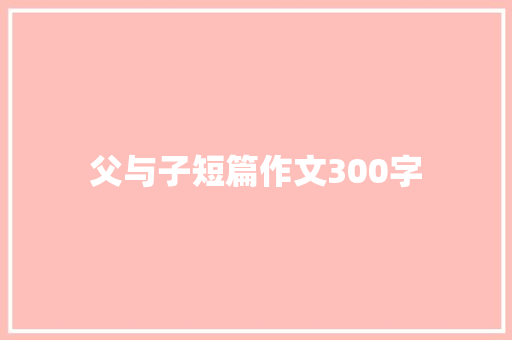 父与子短篇作文300字